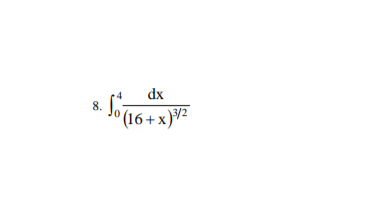 8. $\int_0^4 \frac{dx}{(16+x)^{3/2}}$